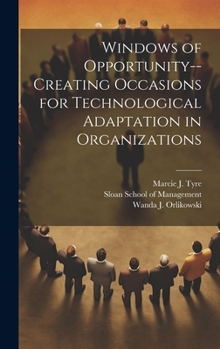 Windows of Opportunity--Creating Occasions for Technological Adaptation in Organizations

Marcie J. Tyre
Sloan School of Management
Wanda J. Orlikowski